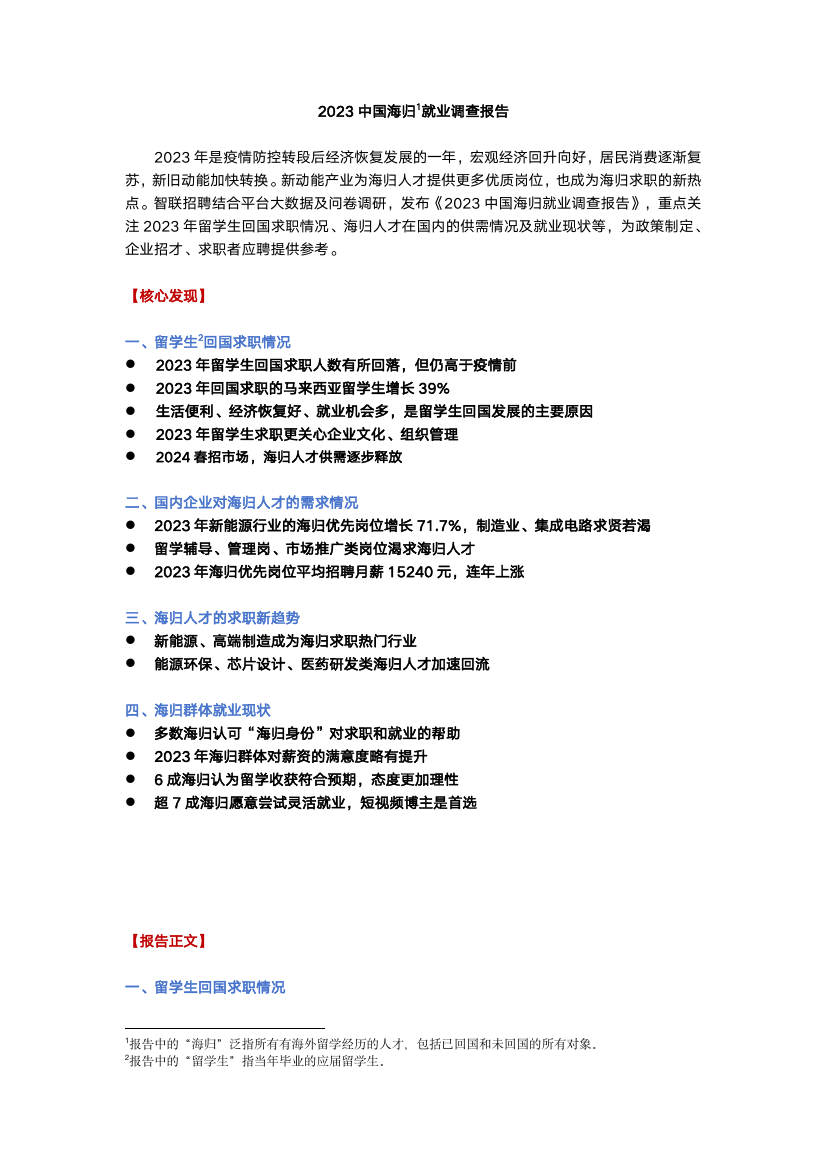 2023 中国海归$^1$就业调查报告

2023 年是疫情防控转段后经济恢复发展的一年，宏观经济回升向好，居民消费逐渐复苏，新旧动能加快转换。新动能产业为海归人才提供更多优质岗位，也成为海归求职的新热点。智联招聘结合平台大数据及问卷调研，发布《2023 中国海归就业调查报告》，重点关注 2023 年留学生回国求职情况、海归人才在国内的供需情况及就业现状等，为政策制定、企业招才、求职者应聘提供参考。

【核心发现】

一、留学生$^2$回国求职情况
● 2023 年留学生回国求职人数有所回落，但仍高于疫情前
● 2023 年回国求职的马来西亚留学生增长 39%
● 生活便利、经济恢复好、就业机会多，是留学生回国发展的主要原因
● 2023 年留学生求职更关心企业文化、组织管理
● 2024 春招市场，海归人才供需逐步释放

二、国内企业对海归人才的需求情况
● 2023 年新能源行业的海归优先岗位增长 71.7%，制造业、集成电路求贤若渴
● 留学辅导、管理岗、市场推广类岗位渴求海归人才
● 2023 年海归优先岗位平均招聘月薪 15240 元，连年上涨

三、海归人才的求职新趋势
● 新能源、高端制造成为海归求职热门行业
● 能源环保、芯片设计、医药研发类海归人才加速回流

四、海归群体就业现状
● 多数海归认可“海归身份”对求职和就业的帮助
● 2023 年海归群体对薪资的满意度略有提升
● 6 成海归认为留学收获符合预期，态度更加理性
● 超 7 成海归愿意尝试灵活就业，短视频博主是首选

【报告正文】

一、留学生回国求职情况

$^1$报告中的“海归”泛指所有有海外留学经历的人才，包括已回国和未回国的所有对象。
$^2$报告中的“留学生”指当年毕业的应届留学生。